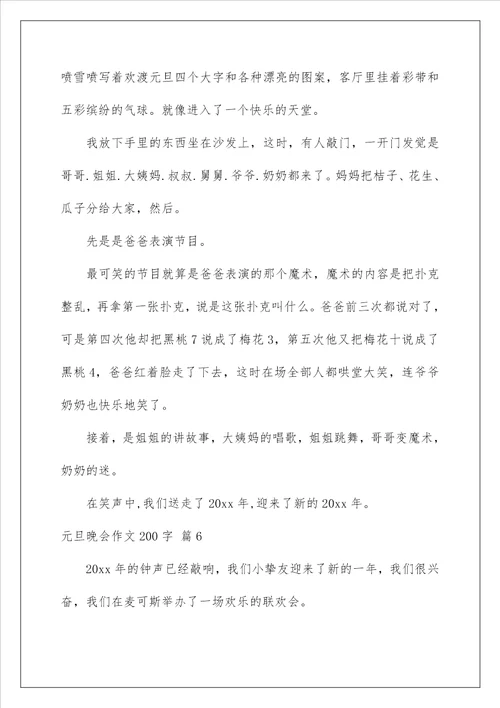 喷雪喷写着欢渡元旦四个大字和各种漂亮的图案，客厅里挂着彩带和五彩缤纷的气球。就像进入了一个快乐的天堂。

我放下手里的东西坐在沙发上，这时，有人敲门，一开门发觉是哥哥.姐姐.大姨妈.叔叔.舅舅.爷爷.奶奶都来了。妈妈把桔子、花生、瓜子分给大家，然后。

先是是爸爸表演节目。

最可笑的节目就算是爸爸表演的那个魔术，魔术的内容是把扑克整乱，再拿第一张扑克，说是这张扑克叫什么。爸爸前三次都说对了，可是第四次他却把黑桃7说成了梅花3，第五次他又把梅花十说成了黑桃4，爸爸红着脸走了下去，这时在场全部人都哄堂大笑，连爷爷奶奶也快乐地笑了。

接着，是姐姐的讲故事，大姨妈的唱歌，姐姐跳舞，哥哥变魔术，奶奶的迷。

在笑声中,我们送走了20xx年,迎来了新的20xx年。

元旦晚会作文200字 篇6

20xx年的钟声已经敲响，我们小挚友迎来了新的一年，我们很兴奋，我们在麦可斯举办了一场欢乐的联欢会。